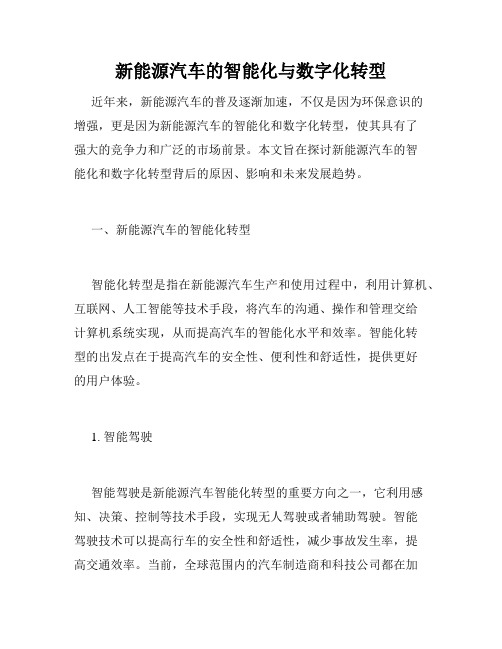 新能源汽车的智能化与数字化转型

近年来，新能源汽车的普及逐渐加速，不仅是因为环保意识的增强，更是因为新能源汽车的智能化和数字化转型，使其具有了强大的竞争力和广泛的市场前景。本文旨在探讨新能源汽车的智能化和数字化转型背后的原因、影响和未来发展趋势。

一、新能源汽车的智能化转型

智能化转型是指在新能源汽车生产和使用过程中，利用计算机、互联网、人工智能等技术手段，将汽车的沟通、操作和管理交给计算机系统实现，从而提高汽车的智能化水平和效率。智能化转型的出发点在于提高汽车的安全性、便利性和舒适性，提供更好的用户体验。

1. 智能驾驶

智能驾驶是新能源汽车智能化转型的重要方向之一，它利用感知、决策、控制等技术手段，实现无人驾驶或者辅助驾驶。智能驾驶技术可以提高行车的安全性和舒适性，减少事故发生率，提高交通效率。当前，全球范围内的汽车制造商和科技公司都在加